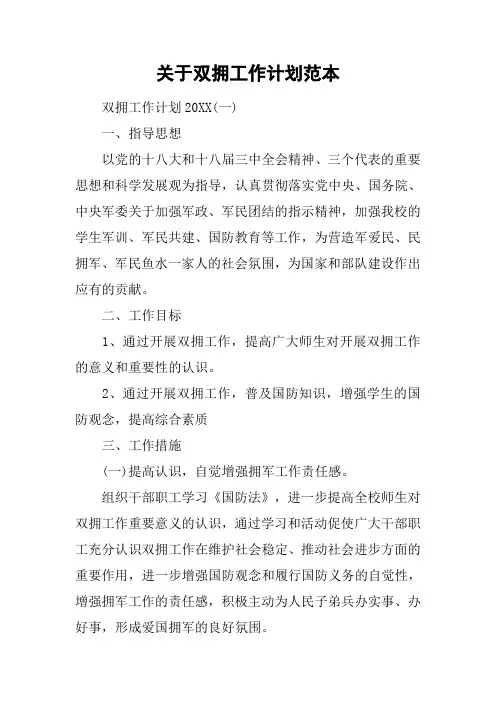 关于双拥工作计划范本

双拥工作计划 20XX(一)

一、指导思想

以党的十八大和十八届三中全会精神、三个代表的重要思想和科学发展观为指导，认真贯彻落实党中央、国务院、中央军委关于加强军政、军民团结的指示精神，加强我校的学生军训、军民共建、国防教育等工作，为营造军爱民、民拥军、军民鱼水一家人的社会氛围，为国家和部队建设作出应有的贡献。

二、工作目标

1、通过开展双拥工作，提高广大师生对开展双拥工作的意义和重要性的认识。

2、通过开展双拥工作，普及国防知识，增强学生的国防观念，提高综合素质

三、工作措施

(一)提高认识，自觉增强拥军工作责任感。

组织干部职工学习《国防法》，进一步提高全校师生对双拥工作重要意义的认识，通过学习和活动促使广大干部职工充分认识双拥工作在维护社会稳定、推动社会进步方面的重要作用，进一步增强国防观念和履行国防义务的自觉性，增强拥军工作的责任感，积极主动为人民子弟兵办实事、办好事，形成爱国拥军的良好氛围。